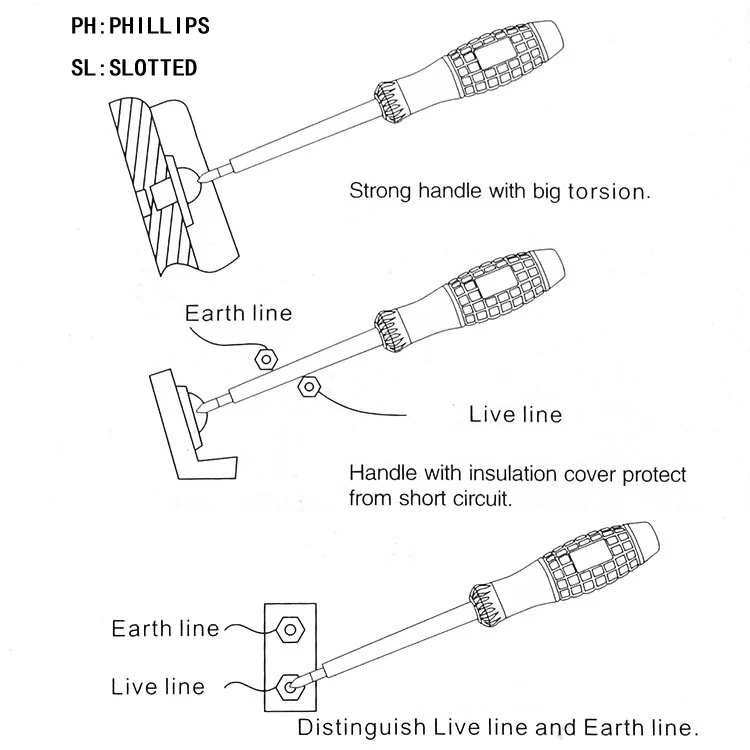 PH:PHILLIPS

SL:SLOTTED

Strong handle with big torsion.

Earth line

Live line

Handle with insulation cover protect from short circuit.

Earth line

Live line

Distinguish Live line and Earth line.